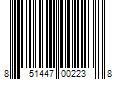 8 51447 00223 8